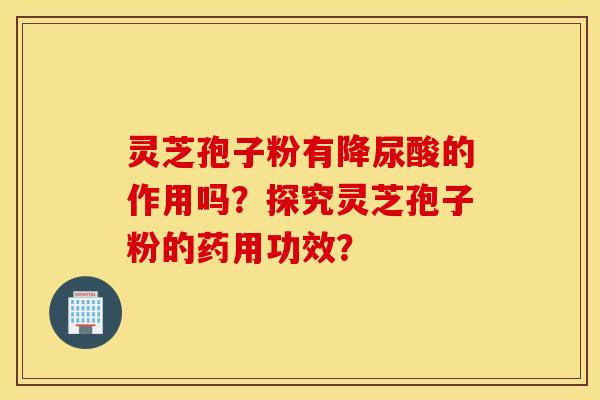 灵芝孢子粉有降尿酸的作用吗？探究灵芝孢子粉的药用功效？

HOSPITAL